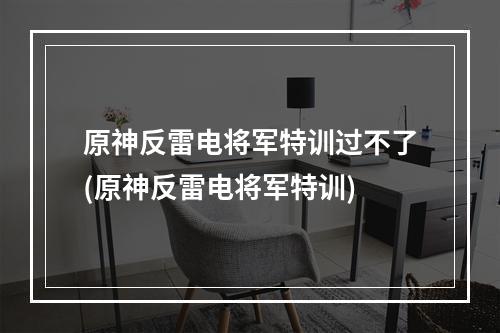 原神反雷电将军特训过不了(原神反雷电将军特训)